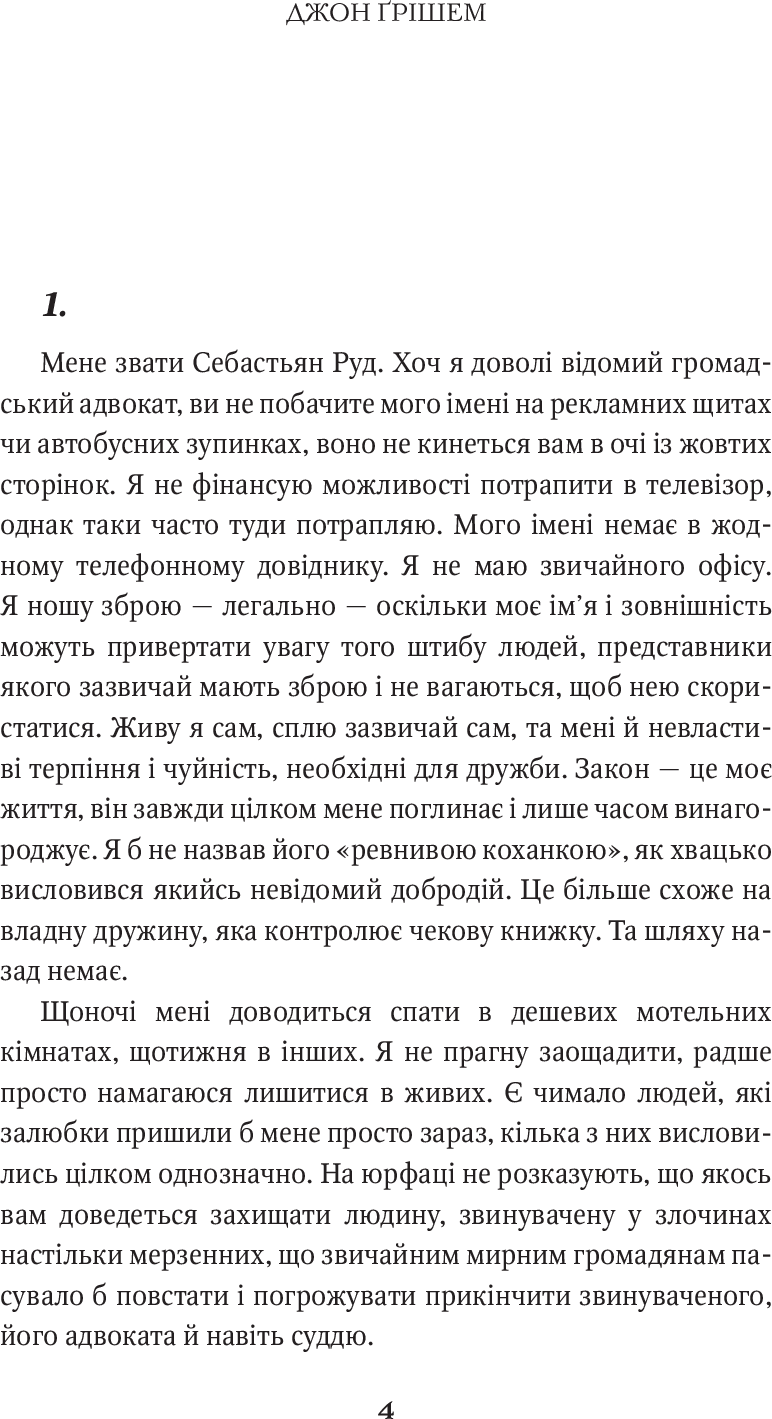 ДЖОН ҐРІШЕМ

1.

Мене звати Себастьян Руд. Хоч я доволі відомий громадський адвокат, ви не побачите мого імені на рекламних щитах чи автобусних зупинках, воно не кинеться вам в очі із жовтих сторінок. Я не фінансую можливості потрапити в телевізор, однак таки часто туди потрапляю. Мого імені немає в жодному телефонному довіднику. Я не маю звичайного офісу. Я ношу зброю — легально — оскільки моє ім'я і зовнішність можуть привертати увагу того штибу людей, представники якого зазвичай мають зброю і не вагаються, щоб нею скористатися. Живу я сам, сплю зазвичай сам, та мені й невластиві терпіння і чуйність, необхідні для дружби. Закон — це моє життя, він завжди цілком мене поглинає і лише часом винагороджує. Я б не назвав його «ревнивою коханкою», як хвацько висловився якийсь невідомий добродій. Це більше схоже на владну дружину, яка контролює чекову книжку. Та шляху назад немає.

Щоночі мені доводиться спати в дешевих мотельних кімнатах, щотижня в інших. Я не прагну заощадити, радше просто намагаюся лишитися в живих. Є чимало людей, які залюбки пришили б мене просто зараз, кілька з них висловились цілком однозначно. На юрфаці не розказують, що якось вам доведеться захищати людину, звинувачену у злочинах настільки мерзенних, що звичайним мирним громадянам пасувало б повстати і погрожувати прикінчити звинуваченого, його адвоката й навіть суддю.

4